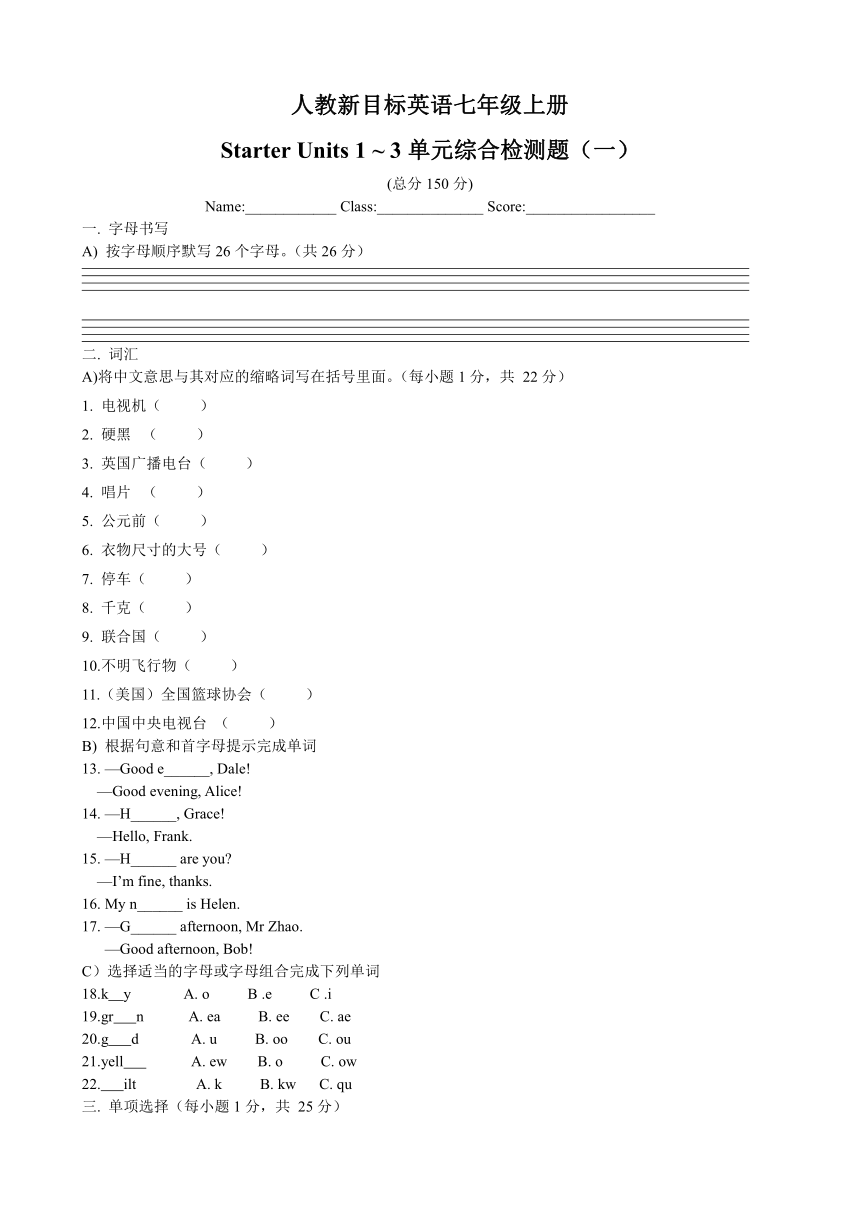 人教新目标英语七年级上册

Starter Units 1 ~ 3 单元综合检测题（一）

(总分 150 分)

Name:____________ Class:______________ Score:_________________

一. 字母书写

A) 按字母顺序默写 26 个字母。(共 26 分)

二. 词汇

A)将中文意思与其对应的缩略词写在括号里面。(每小题 1 分，共 22 分)

1. 电视机（ ）

2. 硬黑 （ ）

3. 英国广播电台（ ）

4. 唱片 （ ）

5. 公元前（ ）

6. 衣物尺寸的大号（ ）

7. 停车（ ）

8. 千克（ ）

9. 联合国（ ）

10.不明飞行物（ ）

11.（美国）全国篮球协会（ ）

12.中国中央电视台 （ ）

B) 根据句意和首字母提示完成单词

13. —Good e______, Dale!
—Good evening, Alice!

14. —H______, Grace!
—Hello, Frank.

15. —H______ are you?
—I'm fine, thanks.

16. My n______ is Helen.

17. —G______ afternoon, Mr Zhao.
—Good afternoon, Bob!

C）选择适当的字母或字母组合完成下列单词

18.k__y A. o B .e C .i

19.gr___n A. ea B. ee C. ae

20.g___d A. u B. oo C. ou

21.yell___ A. ew B. o C. ow

22.___ilt A. k B. kw C. qu

三. 单项选择（每小题 1 分，共 25 分）